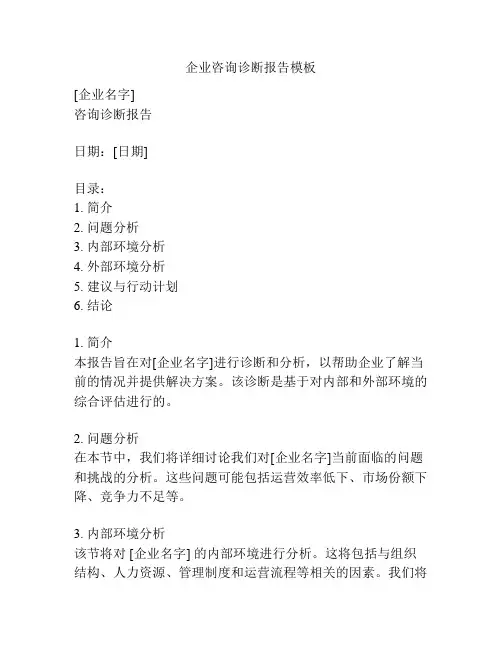 企业咨询诊断报告模板

[企业名字]
咨询诊断报告

日期：[日期]

目录：
1. 简介
2. 问题分析
3. 内部环境分析
4. 外部环境分析
5. 建议与行动计划
6. 结论

1. 简介
本报告旨在对[企业名字]进行诊断和分析，以帮助企业了解当前的情况并提供解决方案。该诊断是基于对内部和外部环境的综合评估进行的。

2. 问题分析
在本节中，我们将详细讨论我们对[企业名字]当前面临的问题和挑战的分析。这些问题可能包括运营效率低下、市场份额下降、竞争力不足等。

3. 内部环境分析
该节将对 [企业名字] 的内部环境进行分析。这将包括与组织结构、人力资源、管理制度和运营流程等相关的因素。我们将